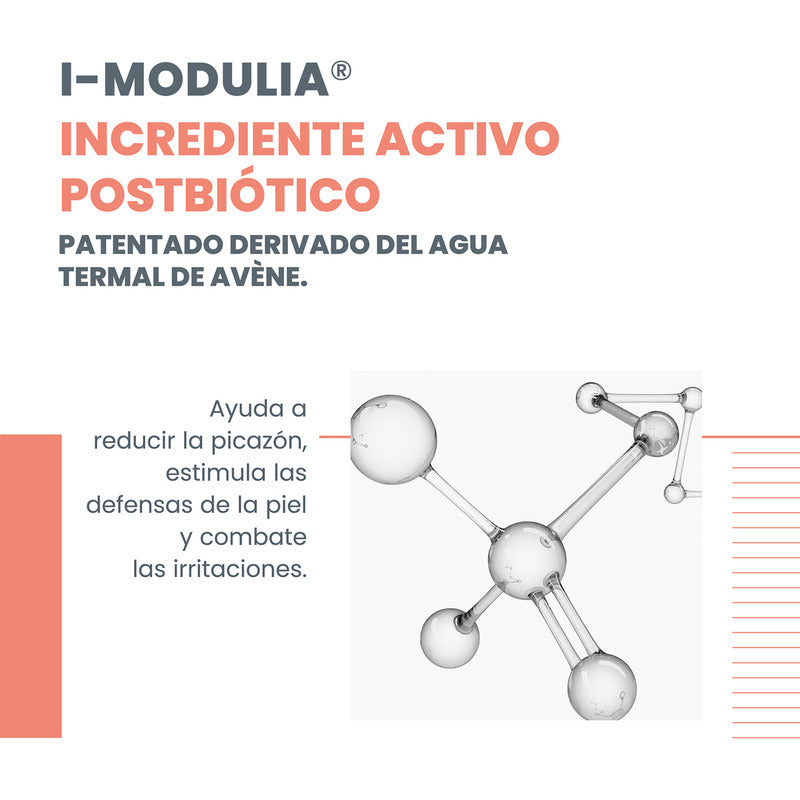 I-MODULIA®
INCREDIENTE ACTIVO POSTBIÓTICO
PATENTADO DERIVADO DEL AGUA TERMAL DE AVÈNE.

Ayuda a reducir la picazón, estimula las defensas de la piel y combate las irritaciones.